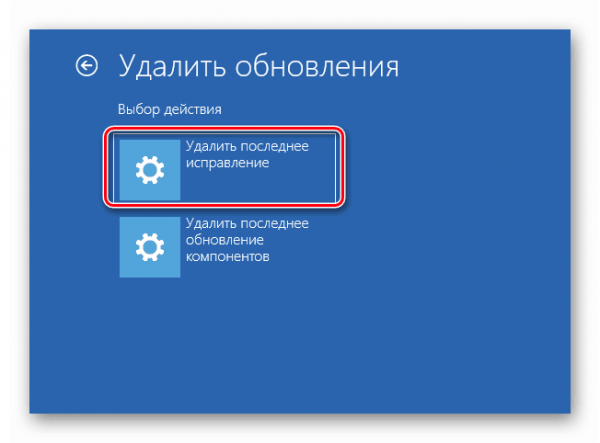 Удалить обновления

Выбор действия

Удалить последнее исправление

Удалить последнее обновление компонентов